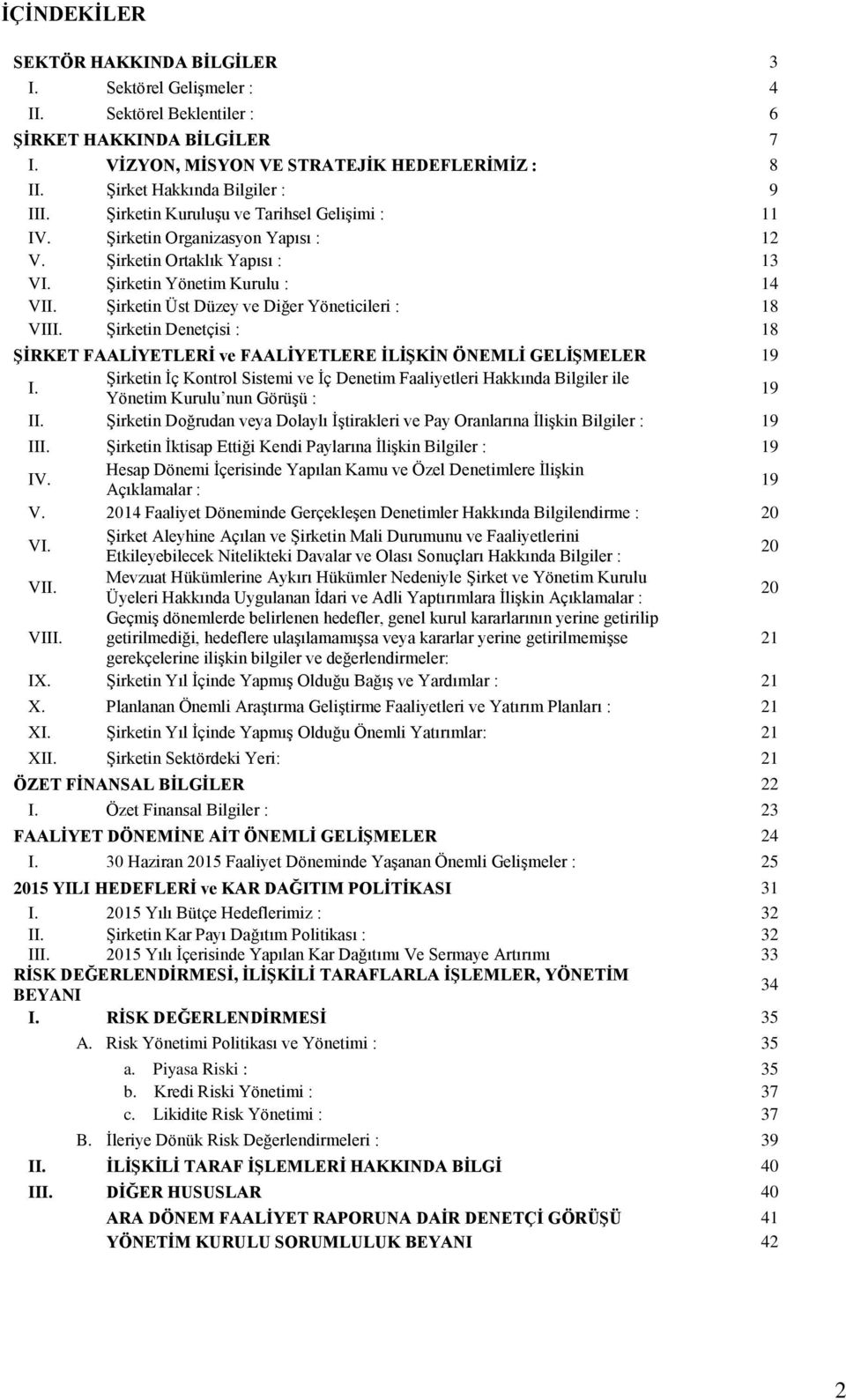 İÇİNDEKİLER

SEKTÖR HAKKINDA BİLGİLER 3
I. Sektörel Gelişmeler : 4
II. Sektörel Beklentiler : 6
ŞİRKET HAKKINDA BİLGİLER 7
I. VİZYON, MİSYON VE STRATEJİK HEDEFLERİMİZ : 8
II. Şirket Hakkında Bilgiler : 9
III. Şirketin Kuruluşu ve Tarihsel Gelişimi : 11
IV. Şirketin Organizasyon Yapısı : 12
V. Şirketin Ortaklık Yapısı : 13
VI. Şirketin Yönetim Kurulu : 14
VII. Şirketin Üst Düzey ve Diğer Yöneticileri : 18
VIII. Şirketin Denetçisi : 18
ŞİRKET FAALİYETLERİ ve FAALİYETLERE İLİŞKİN ÖNEMLİ GELİŞMELER 19
I. Şirketin İç Kontrol Sistemi ve İç Denetim Faaliyetleri Hakkında Bilgiler ile Yönetim Kurulu'nun Görüşü : 19
II. Şirketin Doğrudan veya Dolaylı İştirakleri ve Pay Oranlarına İlişkin Bilgiler : 19
III. Şirketin İktisap Ettiği Kendi Paylarına İlişkin Bilgiler : 19
IV. Hesap Dönemi İçerisinde Yapılan Kamu ve Özel Denetimlere İlişkin Açıklamalar : 19
V. 2014 Faaliyet Döneminde Gerçekleşen Denetimler Hakkında Bilgilendirme : 20
VI. Şirket Aleyhine Açılan ve Şirketin Mali Durumunu ve Faaliyetlerini Etkileyebilecek Nitelikteki Davalar ve Olası Sonuçları Hakkında Bilgiler : 20
VII. Mevzuat Hükümlerine Aykırı Hükümler Nedeniyle Şirket ve Yönetim Kurulu Üyeleri Hakkında Uygulanan İdari ve Adli Yaptırımlara İlişkin Açıklamalar : 20
VIII. Geçmiş dönemlerde belirlenen hedefler, genel kurul kararlarının yerine getirilip getirilmediği, hedeflere ulaşılamamışsa veya kararlar yerine getirilmemişse gerekçelerine ilişkin bilgiler ve değerlendirmeler: 21
IX. Şirketin Yıl İçinde Yapmış Olduğu Bağış ve Yardımlar : 21
X. Planlanan Önemli Araştırma Geliştirme Faaliyetleri ve Yatırım Planları : 21
XI. Şirketin Yıl İçinde Yapmış Olduğu Önemli Yatırımlar: 21
XII. Şirketin Sektördeki Yeri: 21
ÖZET FİNANSAL BİLGİLER 22
I. Özet Finansal Bilgiler : 23
FAALİYET DÖNEMİNE AİT ÖNEMLİ GELİŞMELER 24
I. 30 Haziran 2015 Faaliyet Döneminde Yaşanan Önemli Gelişmeler : 25
2015 YILI HEDEFLERİ ve KAR DAĞITIM POLİTİKASI 31
I. 2015 Yılı Bütçe Hedeflerimiz : 32
II. Şirketin Kar Payı Dağıtım Politikası : 32
III. 2015 Yılı İçerisinde Yapılan Kar Dağıtımı Ve Sermaye Artırımı 33
RİSK DEĞERLENDİRMESİ, İLİŞKİLİ TARAFLARLA İŞLEMLER, YÖNETİM BEYANI 34
I. RİSK DEĞERLENDİRMESİ 35
A. Risk Yönetimi Politikası ve Yönetimi : 35
a. Piyasa Riski : 35
b. Kredi Riski Yönetimi : 37
c. Likidite Risk Yönetimi : 37
B. İleriye Dönük Risk Değerlendirmeleri : 39
II. İLİŞKİLİ TARAF İŞLEMLERİ HAKKINDA BİLGİ 40
III. DİĞER HUSUSLAR 40
ARA DÖNEM FAALİYET RAPORUNA DAİR DENETÇİ GÖRÜŞÜ 41
YÖNETİM KURULU SORUMLULUK BEYANI 42

2